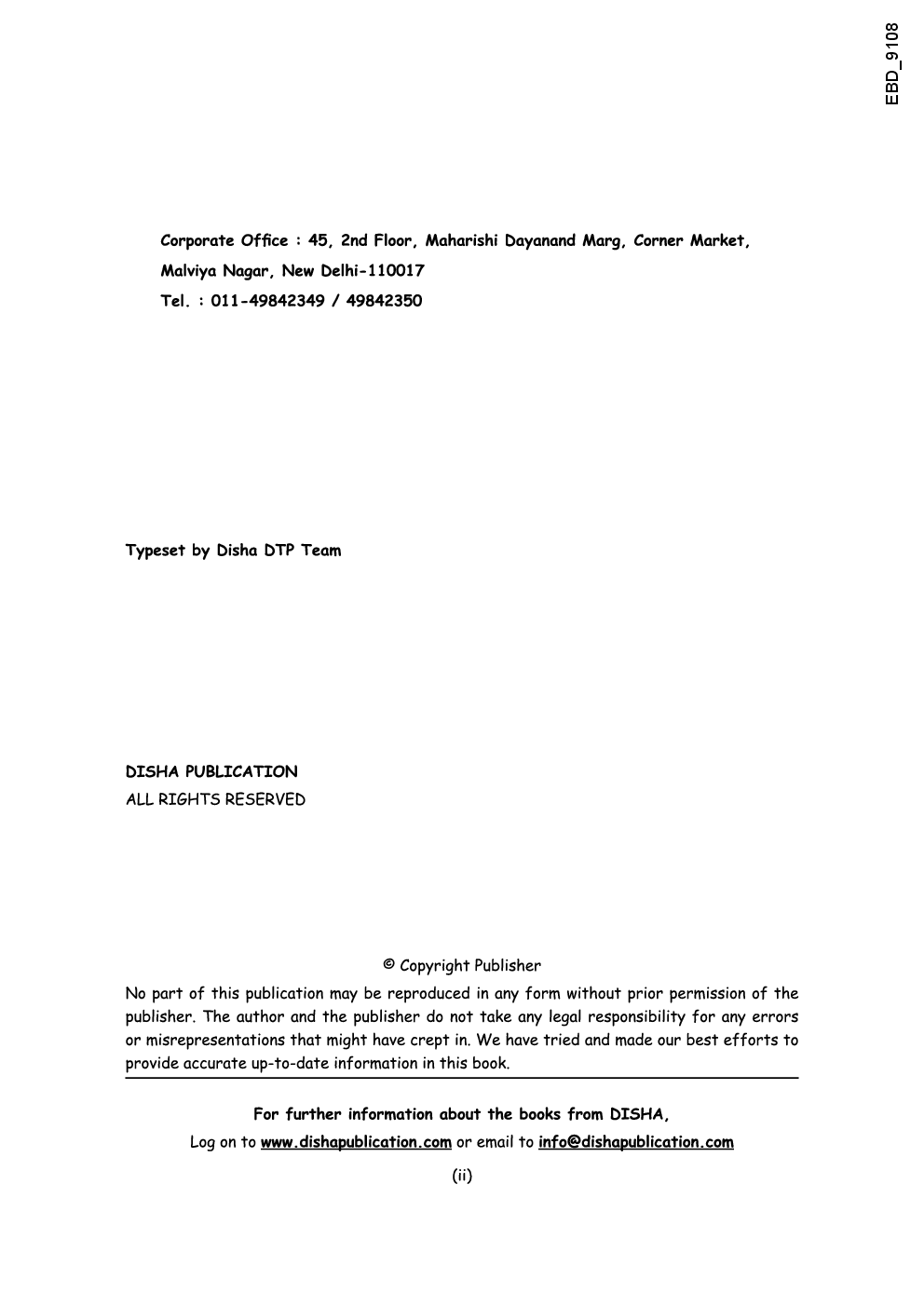 EBD_9108

Corporate Office : 45, 2nd Floor, Maharishi Dayanand Marg, Corner Market, Malviya Nagar, New Delhi-110017
Tel. : 011-49842349 / 49842350

Typeset by Disha DTP Team

DISHA PUBLICATION
ALL RIGHTS RESERVED

© Copyright Publisher

No part of this publication may be reproduced in any form without prior permission of the publisher. The author and the publisher do not take any legal responsibility for any errors or misrepresentations that might have crept in. We have tried and made our best efforts to provide accurate up-to-date information in this book.

For further information about the books from DISHA,
Log on to www.dishapublication.com or email to info@dishapublication.com

(ii)